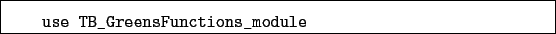 use TB_GreensFunctions_module